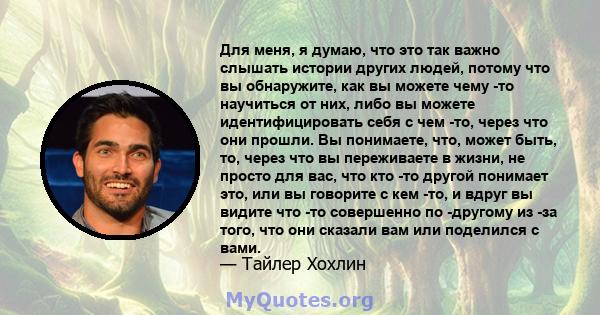 Для меня, я думаю, что это так важно слышать истории других людей, потому что вы обнаружите, как вы можете чему -то научиться от них, либо вы можете идентифицировать себя с чем -то, через что они прошли. Вы понимаете, что, может быть, то, через что вы переживаете в жизни, не просто для вас, что кто -то другой понимает это, или вы говорите с кем -то, и вдруг вы видите что -то совершенно по -другому из -за того, что они сказали вам или поделился с вами.
— Тайлер Хохлин

MyQuotes.org